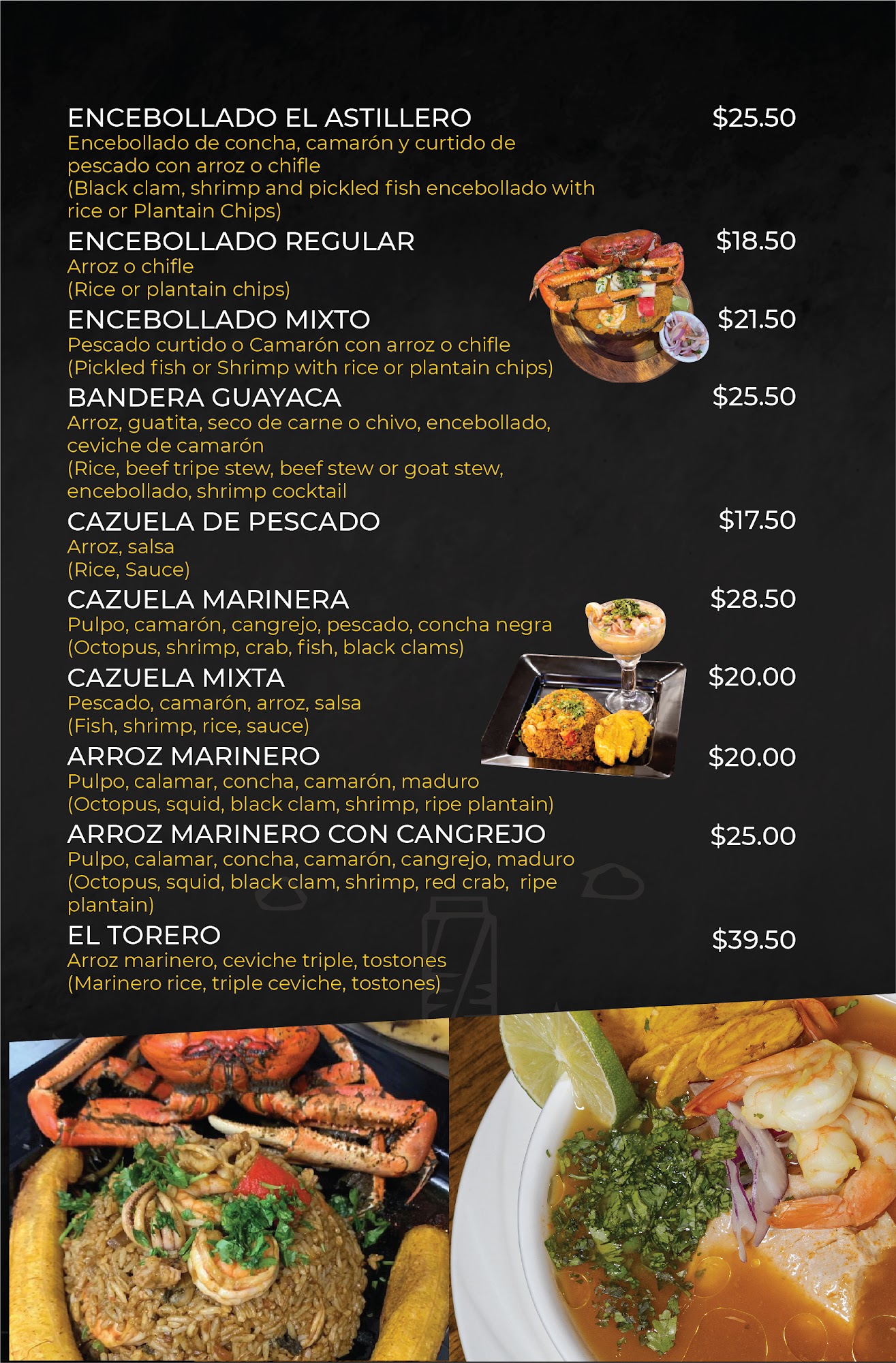 ENCEBOLLADO EL ASTILLERO $25.50
Encebollado de concha, camarón y curtido de pescado con arroz o chifle
(Black clam, shrimp and pickled fish encebollado with rice or Plantain Chips)

ENCEBOLLADO REGULAR $18.50
Arroz o chifle
(Rice or plantain chips)

ENCEBOLLADO MIXTO $21.50
Pescado curtido o Camarón con arroz o chifle
(Pickled fish or Shrimp with rice or plantain chips)

BANDERA GUAYACA $25.50
Arroz, guatita, seco de carne o chivo, encebollado, ceviche de camarón
(Rice, beef tripe stew, beef stew or goat stew, encebollado, shrimp cocktail

CAZUELA DE PESCADO $17.50
Arroz, salsa
(Rice, Sauce)

CAZUELA MARINERA $28.50
Pulpo, camarón, cangrejo, pescado, concha negra
(Octopus, shrimp, crab, fish, black clams)

CAZUELA MIXTA $20.00
Pescado, camarón, arroz, salsa
(Fish, shrimp, rice, sauce)

ARROZ MARINERO $20.00
Pulpo, calamar, concha, camarón, maduro
(Octopus, squid, black clam, shrimp, ripe plantain)

ARROZ MARINERO CON CANGREJO $25.00
Pulpo, calamar, concha, camarón, cangrejo, maduro
(Octopus, squid, black clam, shrimp, red crab, ripe plantain)

EL TORERO $39.50
Arroz marinero, ceviche triple, tostones
(Marinero rice, triple ceviche, tostones)